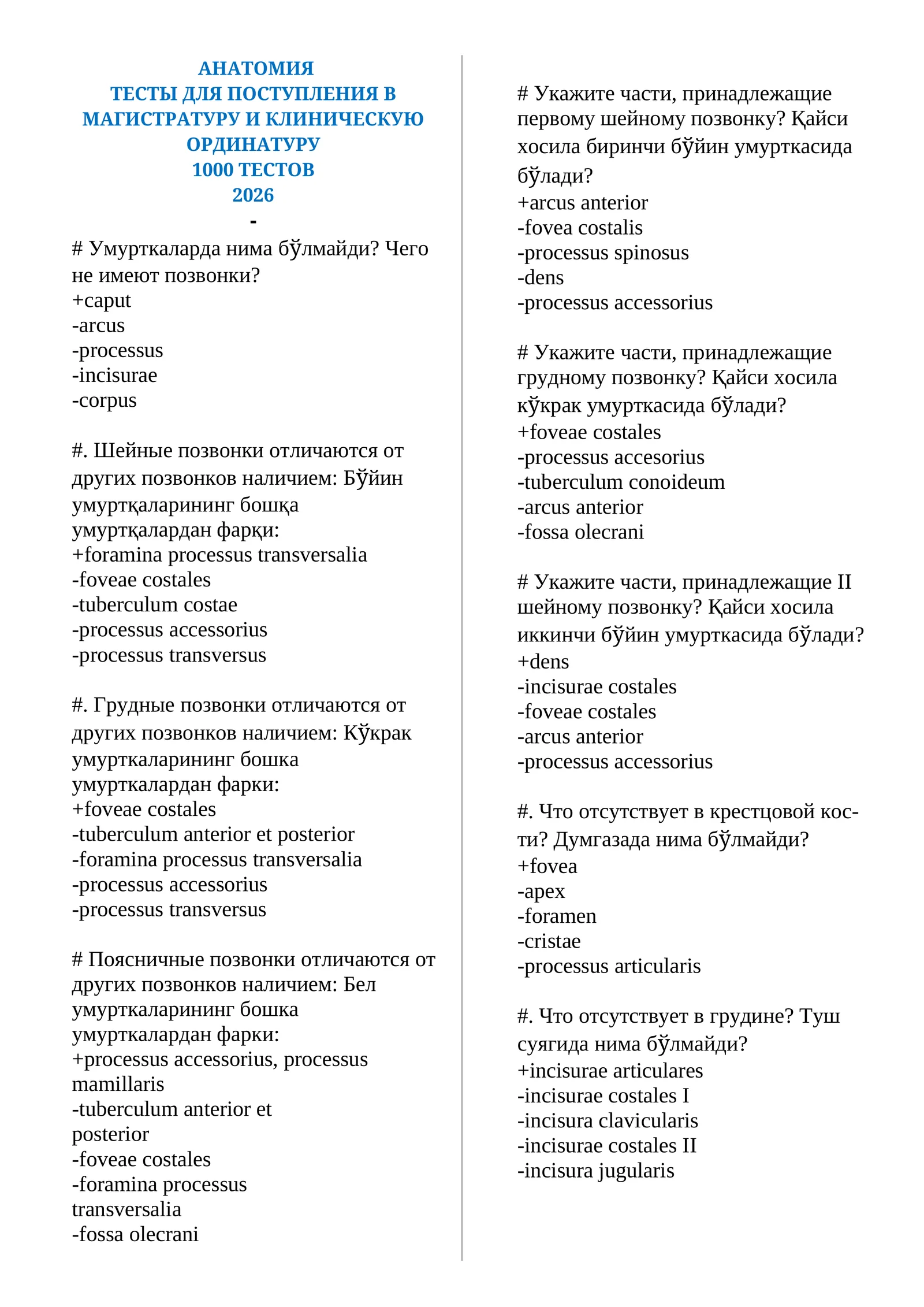 АНАТОМИЯ
ТЕСТЫ ДЛЯ ПОСТУПЛЕНИЯ В МАГИСТРАТУРУ И КЛИНИЧЕСКУЮ ОРДИНАТУРУ
1000 ТЕСТОВ
2026
-

# Умурткаларда нима бўлмайди? Чего не имеют позвонки?
+caput
-arcus
-processus
-incisurae
-corpus

#. Шейные позвонки отличаются от других позвонков наличием: Бўйин умуртқаларининг бошқа умуртқалардан фарқи:
+foramina processus transversalia
-foveae costales
-tuberculum costae
-processus accessorius
-processus transversus

#. Грудные позвонки отличаются от других позвонков наличием: Кўкрак умурткаларининг бошка умурткалардан фарки:
+foveae costales
-tuberculum anterior et posterior
-foramina processus transversalia
-processus accessorius
-processus transversus

# Поясничные позвонки отличаются от других позвонков наличием: Бел умурткаларининг бошка умурткалардан фарки:
+processus accessorius, processus mamillaris
-tuberculum anterior et posterior
-foveae costales
-foramina processus transversalia
-fossa olecrani

# Укажите части, принадлежащие первому шейному позвонку? Қайси хосила биринчи бўйин умурткасида бўлади?
+arcus anterior
-fovea costalis
-processus spinosus
-dens
-processus accessorius

# Укажите части, принадлежащие грудному позвонку? Қайси хосила кўкрак умурткасида бўлади?
+foveae costales
-processus accesorius
-tuberculum conoideum
-arcus anterior
-fossa olecrani

# Укажите части, принадлежащие II шейному позвонку? Қайси хосила иккинчи бўйин умурткасида бўлади?
+dens
-incisurae costales
-foveae costales
-arcus anterior
-processus accessorius

#. Что отсутствует в крестцовой кости? Думгазада нима бўлмайди?
+fovea
-apex
-foramen
-cristae
-processus articularis

#. Что отсутствует в грудине? Туш суягида нима бўлмайди?
+incisurae articulares
-incisurae costales I
-incisura clavicularis
-incisurae costales II
-incisura jugularis